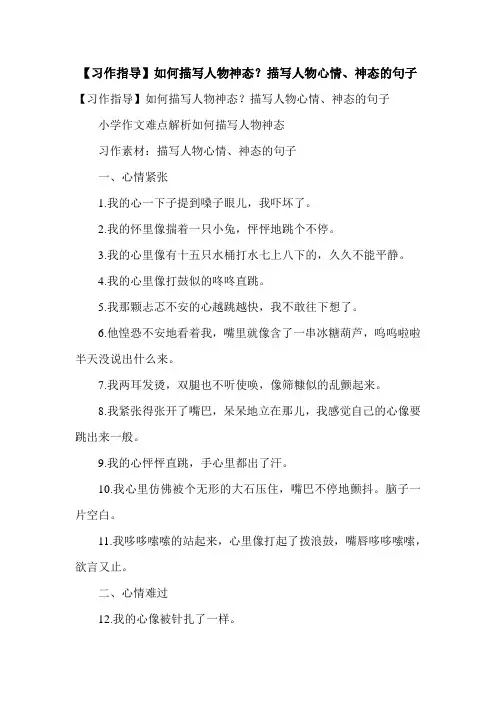 【习作指导】如何描写人物神态？描写人物心情、神态的句子

【习作指导】如何描写人物神态？描写人物心情、神态的句子

小学作文难点解析如何描写人物神态

习作素材：描写人物心情、神态的句子

一、心情紧张

1.我的心一下子提到嗓子眼儿，我吓坏了。

2.我的怀里像揣着一只小兔，怦怦地跳个不停。

3.我的心里像有十五只水桶打水七上八下的，久久不能平静。

4.我的心里像打鼓似的咚咚直跳。

5.我那颗忐忑不安的心越跳越快，我不敢往下想了。

6.他惶恐不安地看着我，嘴里就像含了一串冰糖葫芦，呜呜啦啦半天没说出什么来。

7.我两耳发烫，双腿也不听使唤，像筛糠似的乱颤起来。

8.我紧张得张开了嘴巴，呆呆地立在那儿，我感觉自己的心像要跳出来一般。

9.我的心怦怦直跳，手心里都出了汗。

10.我心里仿佛被个无形的大石压住，嘴巴不停地颤抖。脑子一片空白。

11.我哆哆嗦嗦的站起来，心里像打起了拨浪鼓，嘴唇哆哆嗦嗦，欲言又止。

二、心情难过

12.我的心像被针扎了一样。